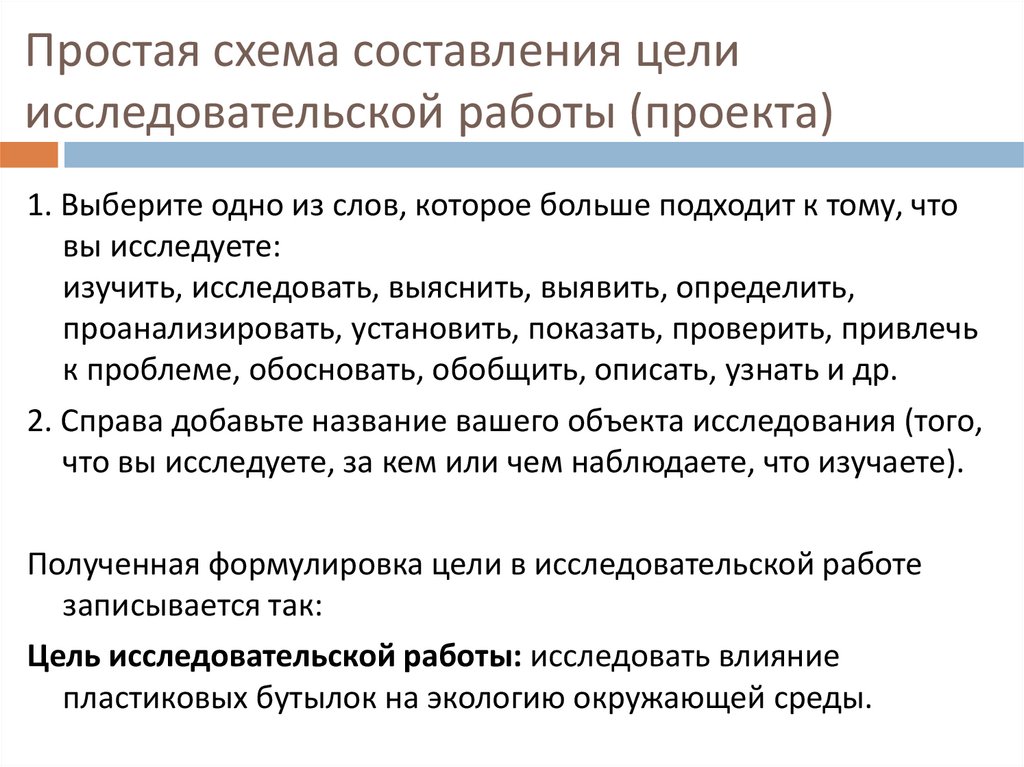 Простая схема составления цели исследовательской работы (проекта)

1. Выберите одно из слов, которое больше подходит к тому, что вы исследуете:
изучить, исследовать, выяснить, выявить, определить, проанализировать, установить, показать, проверить, привлечь к проблеме, обосновать, обобщить, описать, узнать и др.

2. Справа добавьте название вашего объекта исследования (того, что вы исследуете, за кем или чем наблюдаете, что изучаете).

Полученная формулировка цели в исследовательской работе записывается так:

Цель исследовательской работы: исследовать влияние пластиковых бутылок на экологию окружающей среды.